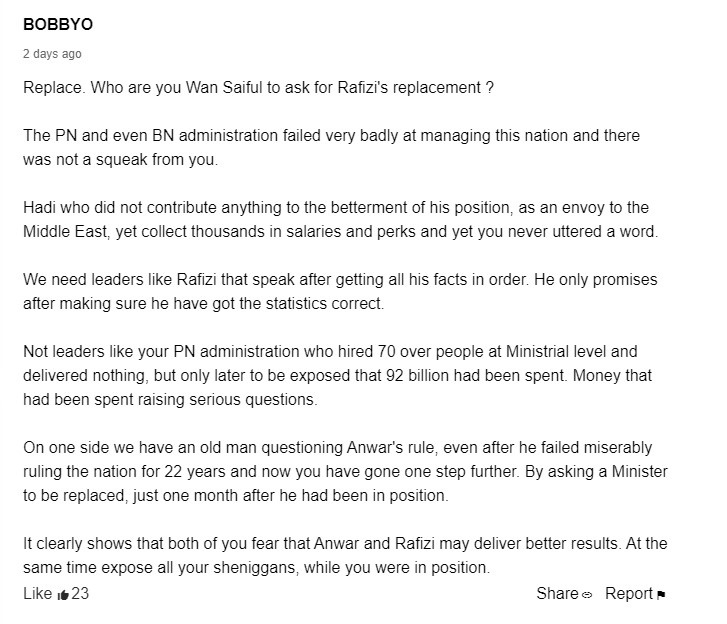 BOBBYO

2 days ago

Replace. Who are you Wan Saiful to ask for Rafizi's replacement ?

The PN and even BN administration failed very badly at managing this nation and there was not a squeak from you.

Hadi who did not contribute anything to the betterment of his position, as an envoy to the Middle East, yet collect thousands in salaries and perks and yet you never uttered a word.

We need leaders like Rafizi that speak after getting all his facts in order. He only promises after making sure he have got the statistics correct.

Not leaders like your PN administration who hired 70 over people at Ministrial level and delivered nothing, but only later to be exposed that 92 billion had been spent. Money that had been spent raising serious questions.

On one side we have an old man questioning Anwar's rule, even after he failed miserably ruling the nation for 22 years and now you have gone one step further. By asking a Minister to be replaced, just one month after he had been in position.

It clearly shows that both of you fear that Anwar and Rafizi may deliver better results. At the same time expose all your sheniggans, while you were in position.

Like 23

Share Report